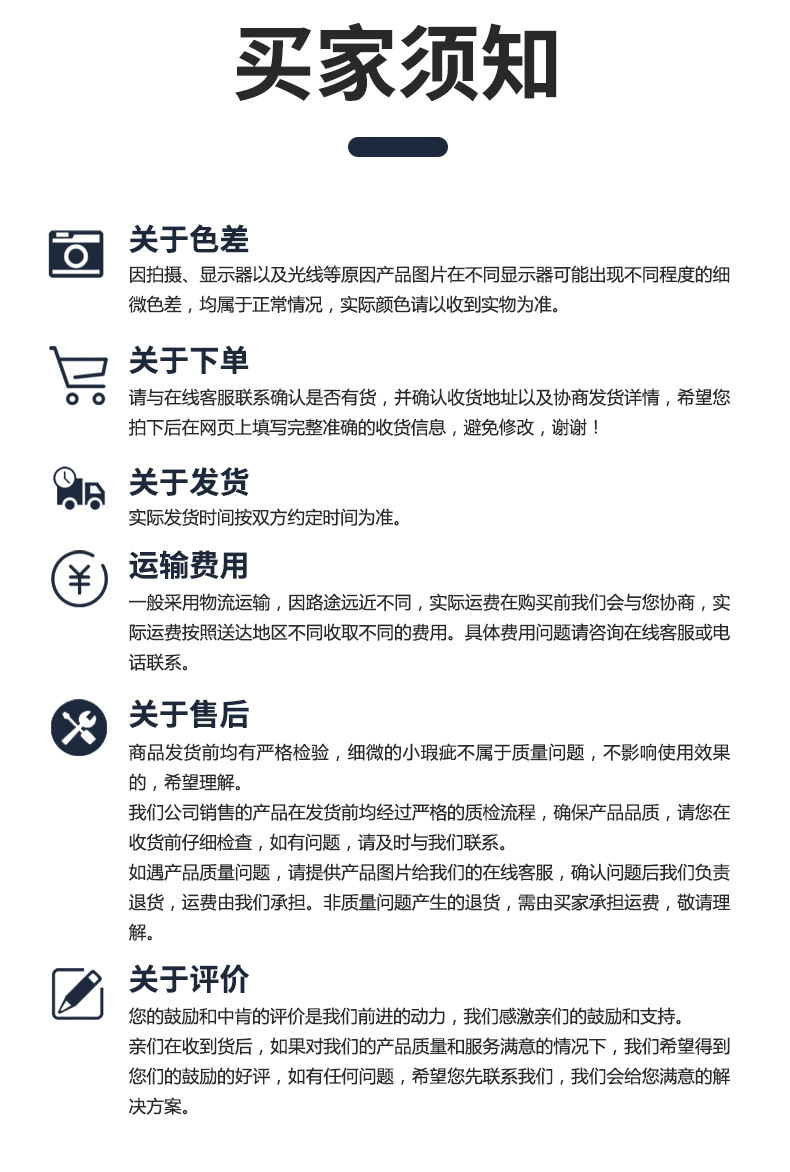 买家须知

关于色差

因拍摄、显示器以及光线等原因产品图片在不同显示器可能出现不同程度的细微色差，均属于正常情况，实际颜色请以收到实物为准。

关于下单

请与在线客服联系确认是否有货，并确认收货地址以及协商发货详情，希望您拍下后在网页上填写完整准确的收货信息，避免修改，谢谢！

关于发货

实际发货时间按双方约定时间为准。

运输费用

一般采用物流运输，因路途远近不同，实际运费在购买前我们会与您协商，实际运费按照送达地区不同收取不同的费用。具体费用问题请咨询在线客服或电话联系。

关于售后

商品发货前均有严格检验，细微的小瑕疵不属于质量问题，不影响使用效果的，希望理解。

我们公司销售的产品在发货前均经过严格的质检流程，确保产品品质，请您在收货前仔细检查，如有问题，请及时与我们联系。

如遇产品质量问题，请提供产品图片给我们的在线客服，确认问题后我们负责退货，运费由我们承担。非质量问题产生的退货，需由买家承担运费，敬请理解。

关于评价

您的鼓励和中肯的评价是我们前进的动力，我们感激亲们的鼓励和支持。

亲们在收到货后，如果对我们的产品质量和服务满意的情况下，我们希望得到您们的鼓励的好评，如有任何问题，希望您先联系我们，我们会给您满意的解决方案。